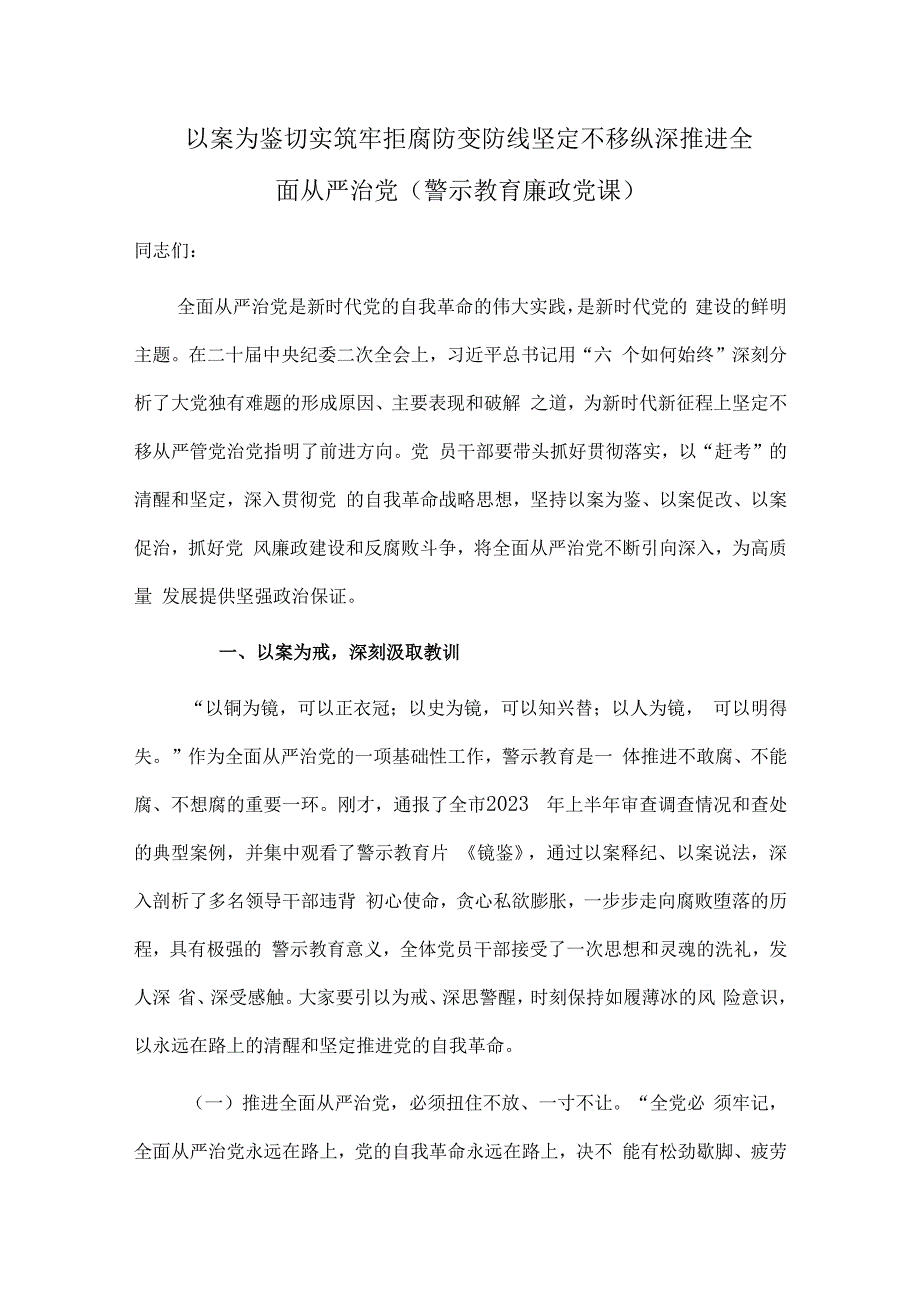 以案为鉴切实筑牢拒腐防变防线坚定不移纵深推进全面从严治党（警示教育廉政党课）

同志们：

全面从严治党是新时代党的自我革命的伟大实践，是新时代党的 建设的鲜明主题。在二十届中央纪委二次全会上，习近平总书记用“六 个如何始终”深刻分析了大党独有难题的形成原因、主要表现和破解 之道，为新时代新征程上坚定不移从严管党治党指明了前进方向。党 员干部要带头抓好贯彻落实，以“赶考”的清醒和坚定，深入贯彻党 的自我革命战略思想，坚持以案为鉴、以案促改、以案促治，抓好党 风廉政建设和反腐败斗争，将全面从严治党不断引向深入，为高质量 发展提供坚强政治保证。

一、以案为戒，深刻汲取教训

“以铜为镜，可以正衣冠；以史为镜，可以知兴替；以人为镜， 可以明得失。”作为全面从严治党的一项基础性工作，警示教育是一 体推进不敢腐、不能腐、不想腐的重要一环。刚才，通报了全市2023 年上半年审查调查情况和查处的典型案例，并集中观看了警示教育片 《镜鉴》，通过以案释纪、以案说法，深入剖析了多名领导干部违背 初心使命，贪心私欲膨胀，一步步走向腐败堕落的历程，具有极强的 警示教育意义，全体党员干部接受了一次思想和灵魂的洗礼，发人深 省、深受感触。大家要引以为戒、深思警醒，时刻保持如履薄冰的风 险意识，以永远在路上的清醒和坚定推进党的自我革命。

（一）推进全面从严治党，必须扭住不放、一寸不让。“全党必 须牢记，全面从严治党永远在路上，党的自我革命永远在路上，决不 能有松劲歇脚、疲劳